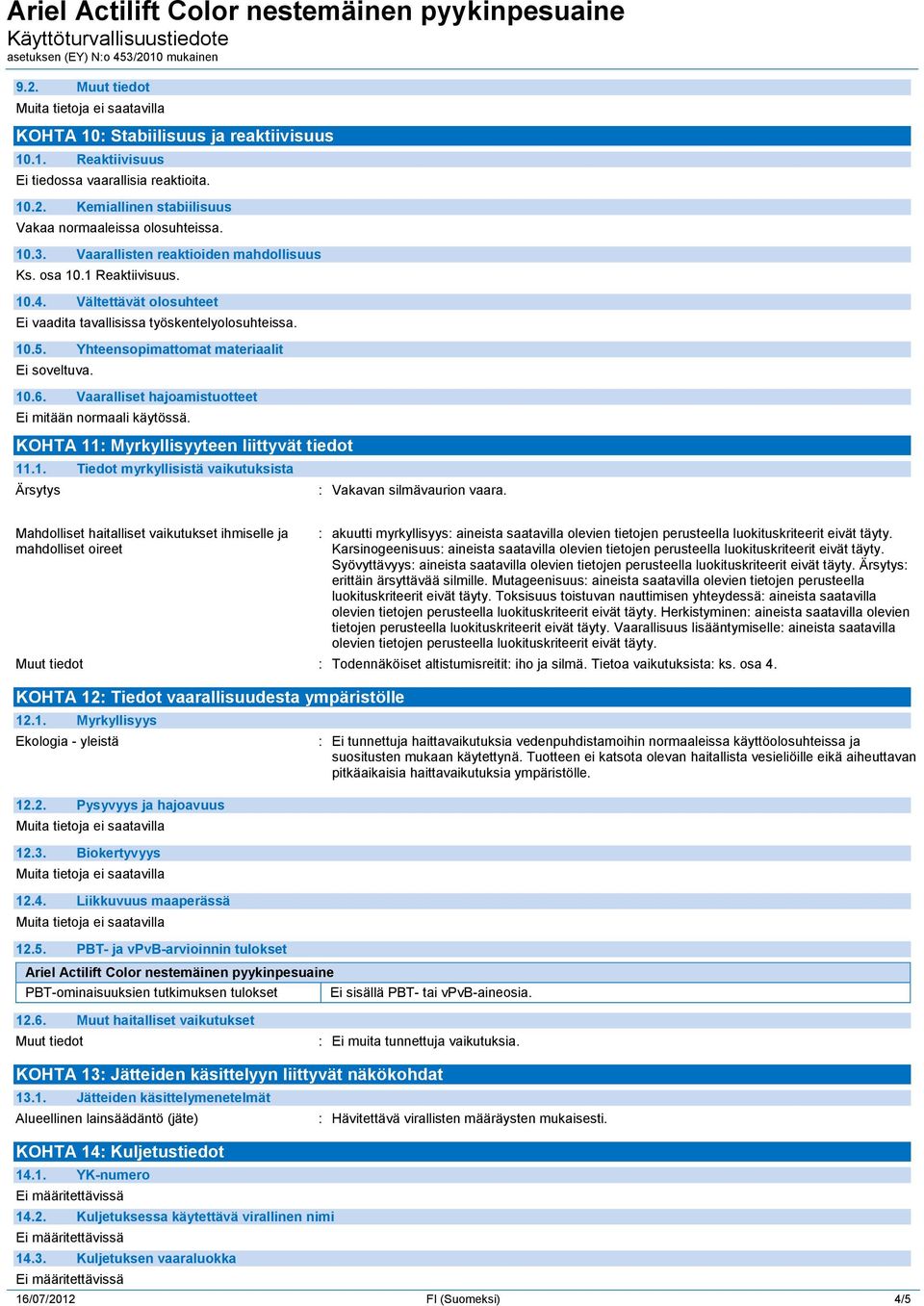 Ariel Actilift Color nestemäinen pyykinpesuaine
Käyttöturvallisuustiedote
asetuksen (EY) N:o 453/2010 mukainen

9.2. Muut tiedot
Muita tietoja ei saatavilla

KOHTA 10: Stabiilisuus ja reaktiivisuus

10.1. Reaktiivisuus
Ei tiedossa vaarallisia reaktioita.

10.2. Kemiallinen stabiilisuus
Vakaa normaaleissa olosuhteissa.

10.3. Vaarallisten reaktioiden mahdollisuus
Ks. osa 10.1 Reaktiivisuus.

10.4. Vältettävät olosuhteet
Ei vaadita tavallisissa työskentelyolosuhteissa.

10.5. Yhteensopimattomat materiaalit
Ei soveltuva.

10.6. Vaaralliset hajoamistuotteet
Ei mitään normaali käytössä.

KOHTA 11: Myrkyllisyyteen liittyvät tiedot

11.1. Tiedot myrkyllisistä vaikutuksista
Ärsytys : Vakavan silmävaurion vaara.

Mahdolliset haitalliset vaikutukset ihmiselle ja mahdolliset oireet : akuutti myrkyllisyys: aineista saatavilla olevien tietojen perusteella luokituskriteerit eivät täyty. Karsinogeenisuus: aineista saatavilla olevien tietojen perusteella luokituskriteerit eivät täyty. Syövyttävyys: aineista saatavilla olevien tietojen perusteella luokituskriteerit eivät täyty. Ärsytys: erittäin ärsyttävää silmille. Mutageenisuus: aineista saatavilla olevien tietojen perusteella luokituskriteerit eivät täyty. Toksisuus toistuvan nauttimisen yhteydessä: aineista saatavilla olevien tietojen perusteella luokituskriteerit eivät täyty. Herkistyminen: aineista saatavilla olevien tietojen perusteella luokituskriteerit eivät täyty. Vaarallisuus lisääntymiselle: aineista saatavilla olevien tietojen perusteella luokituskriteerit eivät täyty.

Muut tiedot : Todennäköiset altistumisreitit: iho ja silmä. Tietoa vaikutuksista: ks. osa 4.

KOHTA 12: Tiedot vaarallisuudesta ympäristölle

12.1. Myrkyllisyys
Ekologia - yleistä : Ei tunnettuja haittavaikutuksia vedenpuhdistamoihin normaaleissa käyttöolosuhteissa ja suositusten mukaan käytettynä. Tuotteen ei katsota olevan haitallista vesieliöille eikä aiheuttavan pitkäaikaisia haittavaikutuksia ympäristölle.

12.2. Pysyvyys ja hajoavuus
Muita tietoja ei saatavilla

12.3. Biokertyvyys
Muita tietoja ei saatavilla

12.4. Liikkuvuus maaperässä
Muita tietoja ei saatavilla

12.5. PBT- ja vPvB-arvioinnin tulokset

| Ariel Actilift Color nestemäinen pyykinpesuaine | |
|---|---|
| PBT-ominaisuuksien tutkimuksen tulokset | Ei sisällä PBT- tai vPvB-aineosia. |

12.6. Muut haitalliset vaikutukset
Muut tiedot : Ei muita tunnettuja vaikutuksia.

KOHTA 13: Jätteiden käsittelyyn liittyvät näkökohdat

13.1. Jätteiden käsittelymenetelmät
Alueellinen lainsäädäntö (jäte) : Hävitettävä virallisten määräysten mukaisesti.

KOHTA 14: Kuljetustiedot

14.1. YK-numero
Ei määritettävissä

14.2. Kuljetuksessa käytettävä virallinen nimi
Ei määritettävissä

14.3. Kuljetuksen vaaraluokka
Ei määritettävissä

16/07/2012 FI (Suomeksi) 4/5